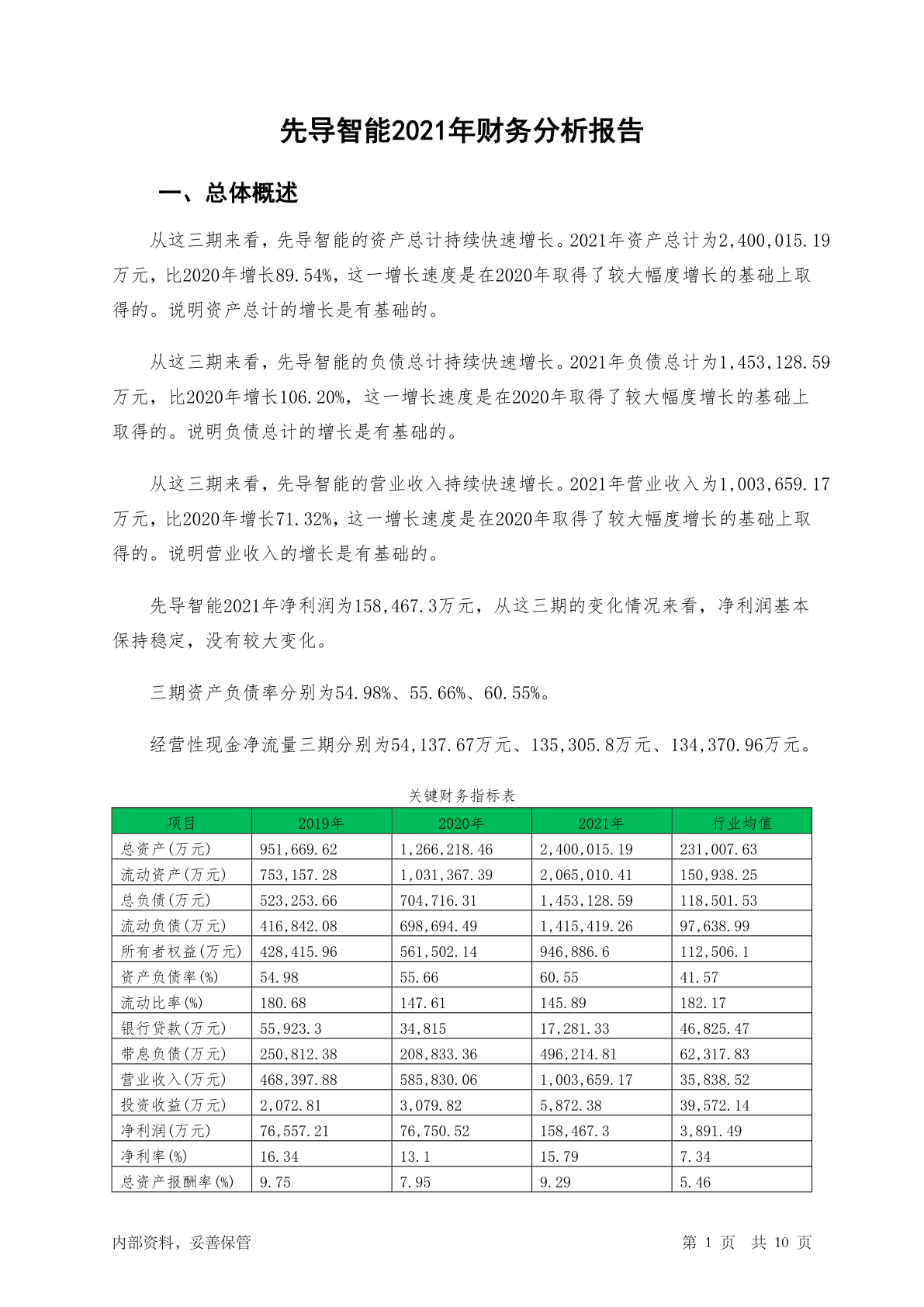 先导智能2021年财务分析报告

一、总体概述

从这三期来看，先导智能的资产总计持续快速增长。2021年资产总计为2,400,015.19万元，比2020年增长89.54%，这一增长速度是在2020年取得了较大幅度增长的基础上取得的。说明资产总计的增长是有基础的。

从这三期来看，先导智能的负债总计持续快速增长。2021年负债总计为1,453,128.59万元，比2020年增长106.20%，这一增长速度是在2020年取得了较大幅度增长的基础上取得的。说明负债总计的增长是有基础的。

从这三期来看，先导智能的营业收入持续快速增长。2021年营业收入为1,003,659.17万元，比2020年增长71.32%，这一增长速度是在2020年取得了较大幅度增长的基础上取得的。说明营业收入的增长是有基础的。

先导智能2021年净利润为158,467.3万元，从这三期的变化情况来看，净利润基本保持稳定，没有较大变化。

三期资产负债率分别为54.98%、55.66%、60.55%。

经营性现金净流量三期分别为54,137.67万元、135,305.8万元、134,370.96万元。

关键财务指标表

| 项目 | 2019年 | 2020年 | 2021年 | 行业均值 |
|---|---|---|---|---|
| 总资产(万元) | 951,669.62 | 1,266,218.46 | 2,400,015.19 | 231,007.63 |
| 流动资产(万元) | 753,157.28 | 1,031,367.39 | 2,065,010.41 | 150,938.25 |
| 总负债(万元) | 523,253.66 | 704,716.31 | 1,453,128.59 | 118,501.53 |
| 流动负债(万元) | 416,842.08 | 698,694.49 | 1,415,419.26 | 97,638.99 |
| 所有者权益(万元) | 428,415.96 | 561,502.14 | 946,886.6 | 112,506.1 |
| 资产负债率(%) | 54.98 | 55.66 | 60.55 | 41.57 |
| 流动比率(%) | 180.68 | 147.61 | 145.89 | 182.17 |
| 银行贷款(万元) | 55,923.3 | 34,815 | 17,281.33 | 46,825.47 |
| 带息负债(万元) | 250,812.38 | 208,833.36 | 496,214.81 | 62,317.83 |
| 营业收入(万元) | 468,397.88 | 585,830.06 | 1,003,659.17 | 35,838.52 |
| 投资收益(万元) | 2,072.81 | 3,079.82 | 5,872.38 | 39,572.14 |
| 净利润(万元) | 76,557.21 | 76,750.52 | 158,467.3 | 3,891.49 |
| 净利率(%) | 16.34 | 13.1 | 15.79 | 7.34 |
| 总资产报酬率(%) | 9.75 | 7.95 | 9.29 | 5.46 |

内部资料，妥善保管

第 1 页 共 10 页